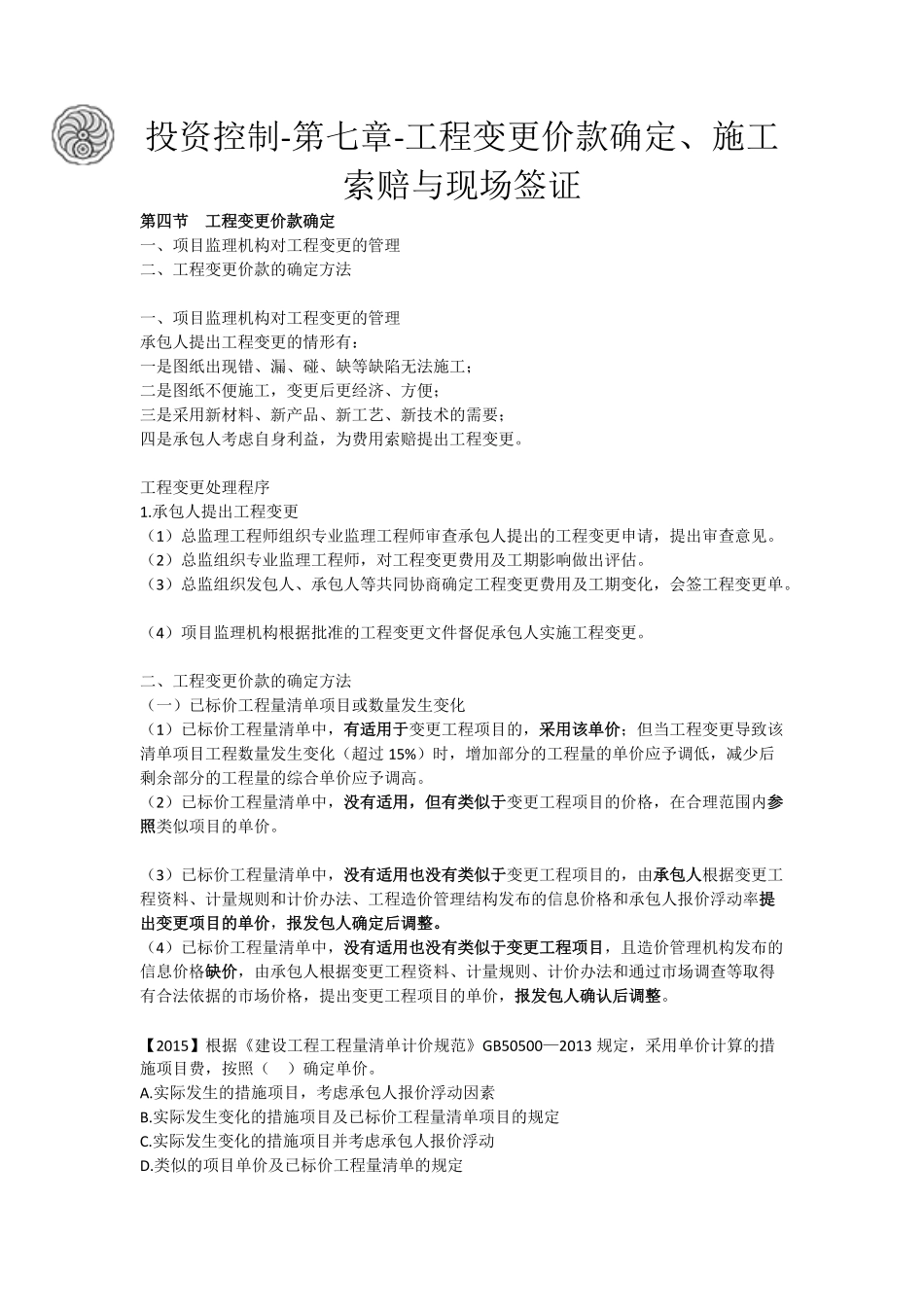 投资控制-第七章-工程变更价款确定、施工索赔与现场签证

第四节　工程变更价款确定
一、项目监理机构对工程变更的管理
二、工程变更价款的确定方法

一、项目监理机构对工程变更的管理
承包人提出工程变更的情形有：
一是图纸出现错、漏、碰、缺等缺陷无法施工；
二是图纸不便施工，变更后更经济、方便；
三是采用新材料、新产品、新工艺、新技术的需要；
四是承包人考虑自身利益，为费用索赔提出工程变更。

工程变更处理程序
1.承包人提出工程变更
（1）总监理工程师组织专业监理工程师审查承包人提出的工程变更申请，提出审查意见。
（2）总监组织专业监理工程师，对工程变更费用及工期影响做出评估。
（3）总监组织发包人、承包人等共同协商确定工程变更费用及工期变化，会签工程变更单。

（4）项目监理机构根据批准的工程变更文件督促承包人实施工程变更。

二、工程变更价款的确定方法
（一）已标价工程量清单项目或数量发生变化
（1）已标价工程量清单中，有适用于变更工程项目的，采用该单价；但当工程变更导致该清单项目工程数量发生变化（超过 15%）时，增加部分的工程量的单价应予调低，减少后剩余部分的工程量的综合单价应予调高。
（2）已标价工程量清单中，没有适用，但有类似于变更工程项目的价格，在合理范围内参照类似项目的单价。

（3）已标价工程量清单中，没有适用也没有类似于变更工程项目的，由承包人根据变更工程资料、计量规则和计价办法、工程造价管理结构发布的信息价格和承包人报价浮动率提出变更项目的单价，报发包人确定后调整。
（4）已标价工程量清单中，没有适用也没有类似于变更工程项目，且造价管理机构发布的信息价格缺价，由承包人根据变更工程资料、计量规则、计价办法和通过市场调查等取得有合法依据的市场价格，提出变更工程项目的单价，报发包人确认后调整。

【2015】根据《建设工程工程量清单计价规范》GB50500—2013 规定，采用单价计算的措施项目费，按照（　）确定单价。
A.实际发生的措施项目，考虑承包人报价浮动因素
B.实际发生变化的措施项目及已标价工程量清单项目的规定
C.实际发生变化的措施项目并考虑承包人报价浮动
D.类似的项目单价及已标价工程量清单的规定